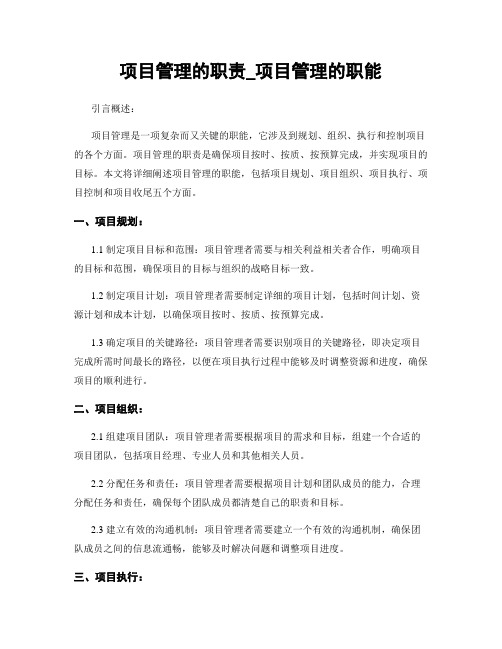 项目管理的职责_项目管理的职能

引言概述：

项目管理是一项复杂而又关键的职能，它涉及到规划、组织、执行和控制项目的各个方面。项目管理的职责是确保项目按时、按质、按预算完成，并实现项目的目标。本文将详细阐述项目管理的职能，包括项目规划、项目组织、项目执行、项目控制和项目收尾五个方面。

一、项目规划：

1.1 制定项目目标和范围：项目管理者需要与相关利益相关者合作，明确项目的目标和范围，确保项目的目标与组织的战略目标一致。

1.2 制定项目计划：项目管理者需要制定详细的项目计划，包括时间计划、资源计划和成本计划，以确保项目按时、按质、按预算完成。

1.3 确定项目的关键路径：项目管理者需要识别项目的关键路径，即决定项目完成所需时间最长的路径，以便在项目执行过程中能够及时调整资源和进度，确保项目的顺利进行。

二、项目组织：

2.1 组建项目团队：项目管理者需要根据项目的需求和目标，组建一个合适的项目团队，包括项目经理、专业人员和其他相关人员。

2.2 分配任务和责任：项目管理者需要根据项目计划和团队成员的能力，合理分配任务和责任，确保每个团队成员都清楚自己的职责和目标。

2.3 建立有效的沟通机制：项目管理者需要建立一个有效的沟通机制，确保团队成员之间的信息流通畅，能够及时解决问题和调整项目进度。

三、项目执行：